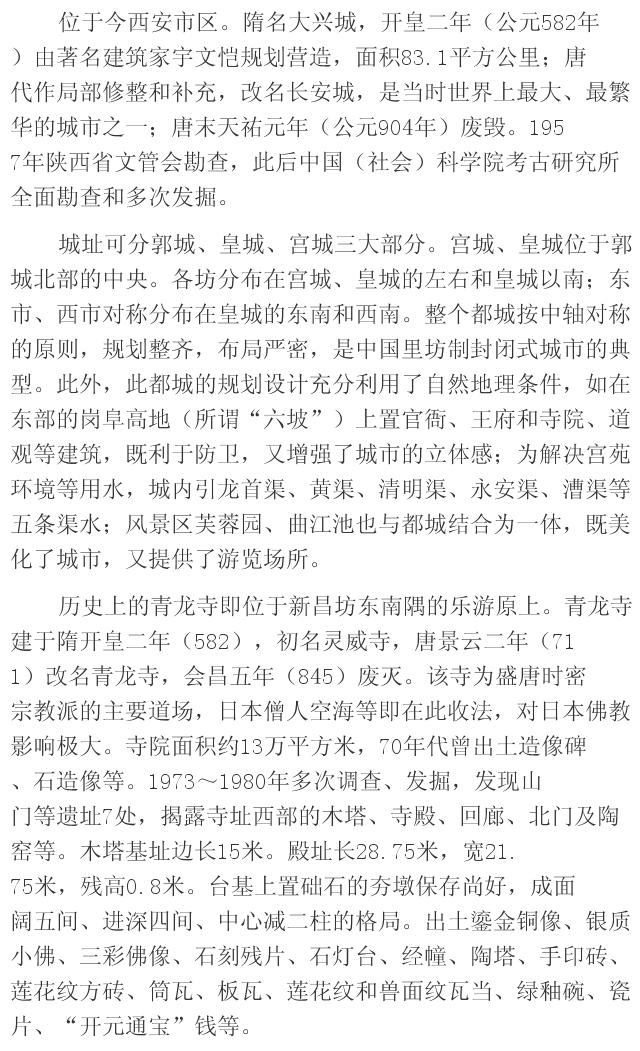 位于今西安市区。隋名大兴城，开皇二年（公元582年）由著名建筑家宇文恺规划营造，面积83.1平方公里；唐代作局部修整和补充，改名长安城，是当时世界上最大、最繁华的城市之一；唐末天祐元年（公元904年）废毁。1957年陕西省文管会勘查，此后中国（社会）科学院考古研究所全面勘查和多次发掘。

城址可分郭城、皇城、宫城三大部分。宫城、皇城位于郭城北部的中央。各坊分布在宫城、皇城的左右和皇城以南；东市、西市对称分布在皇城的东南和西南。整个都城按中轴对称的原则，规划整齐，布局严密，是中国里坊制封闭式城市的典型。此外，此都城的规划设计充分利用了自然地理条件，如在东部的岗阜高地（所谓“六坡”）上置官衙、王府和寺院、道观等建筑，既利于防卫，又增强了城市的立体感；为解决宫苑环境等用水，城内引龙首渠、黄渠、清明渠、永安渠、漕渠等五条渠水；风景区芙蓉园、曲江池也与都城结合为一体，既美化了城市，又提供了游览场所。

历史上的青龙寺即位于新昌坊东南隅的乐游原上。青龙寺建于隋开皇二年（582），初名灵感寺，唐景云二年（711）改名青龙寺，会昌五年（845）废灭。该寺为盛唐时密宗教派的主要道场，日本僧人空海等即在此收法，对日本佛教影响极大。寺院面积约13万平方米，70年代曾出土造像碑、石造像等。1973～1980年多次调查、发掘，发现山门等遗址7处，揭露寺址西部的木塔、寺殿、回廊、北门及陶窑等。木塔基址边长15米。殿址长28.75米，宽21.75米，残高0.8米。台基上置础石的夯墩保存尚好，成面阔五间、进深四间、中心减二柱的格局。出土鎏金铜像、银质小佛、三彩佛像、石刻残片、石灯台、经幢、陶塔、手印砖、莲花纹方砖、筒瓦、板瓦、莲花纹和兽面纹瓦当、绿釉碗、瓷片、“开元通宝”钱等。